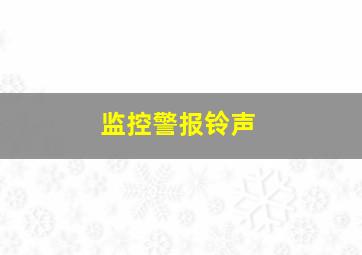 监控警报铃声